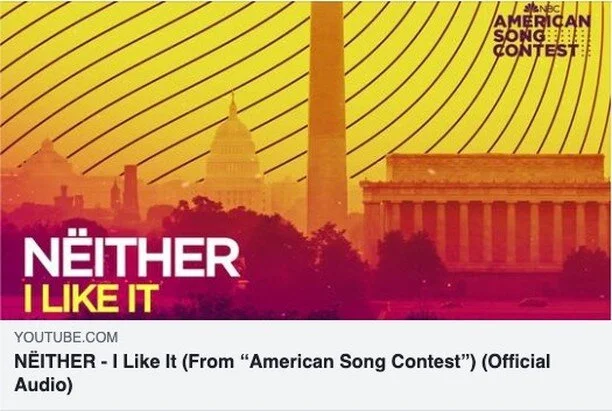 NBC
AMERICAN SONG CONTEST

NËITHER
I LIKE IT

YOUTUBE.COM
NËITHER - I Like It (From “American Song Contest”) (Official Audio)